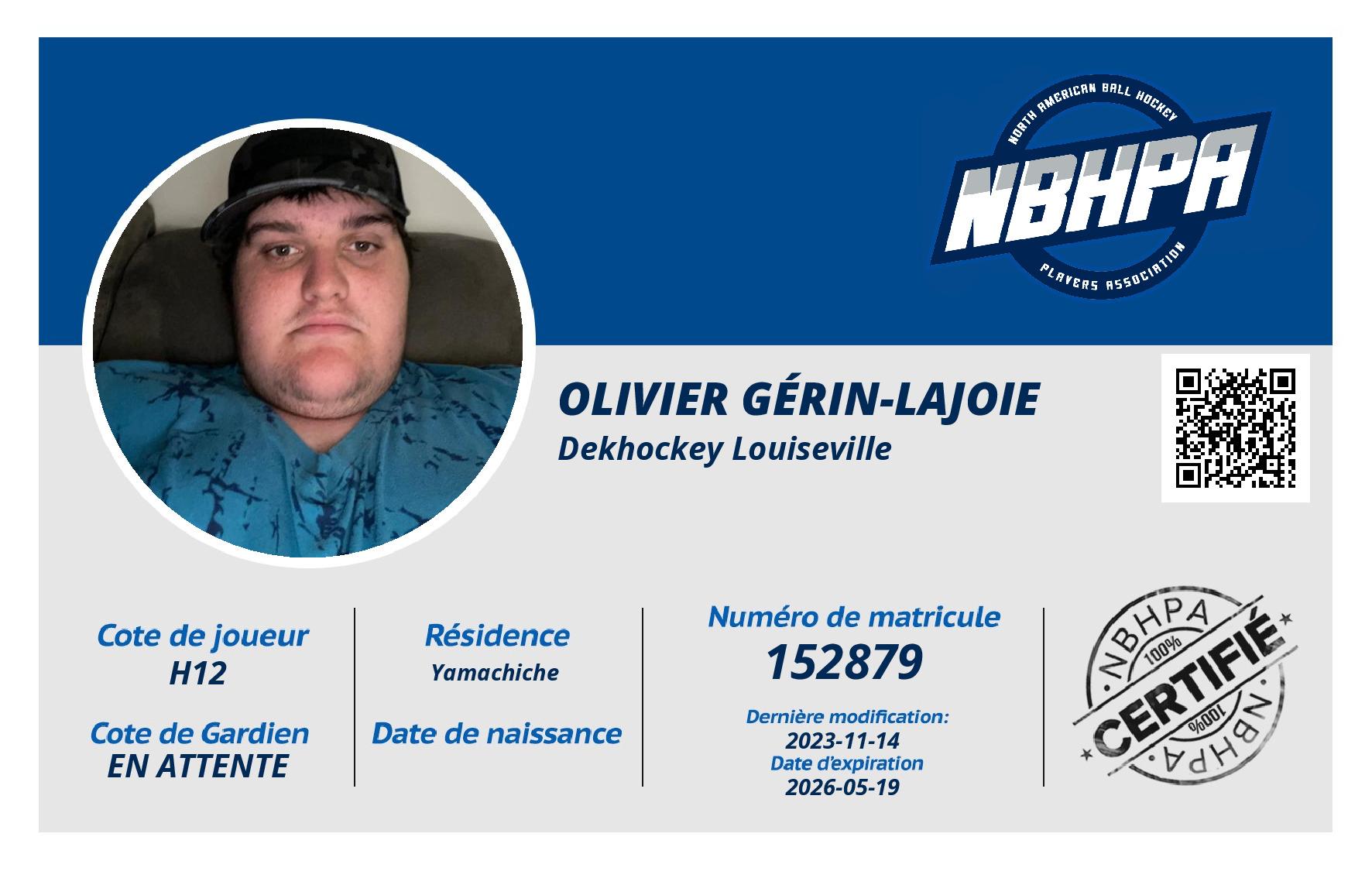 NORTH AMERICAN BALL HOCKEY
NBHPA
PLAYERS ASSOCIATION

OLIVIER GÉRIN-LAJOIE
Dekhockey Louiseville

Cote de joueur
H12

Cote de Gardien
EN ATTENTE

Résidence
Yamachiche

Date de naissance

Numéro de matricule
152879

Dernière modification:
2023-11-14
Date d'expiration
2026-05-19

NBHPA
100%
CERTIFIÉ
100%
NBHPA